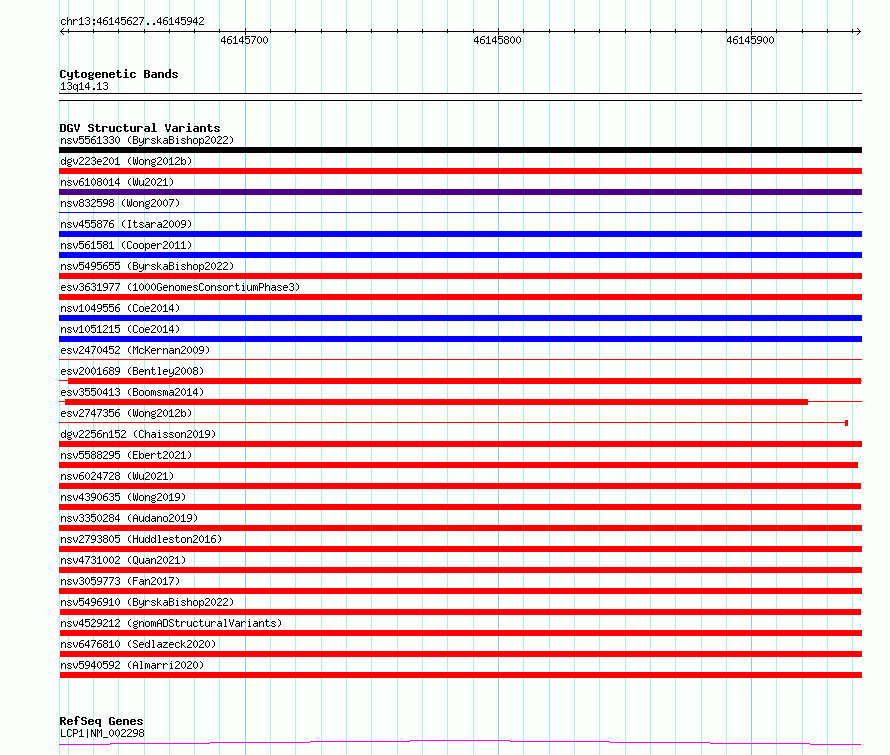 chr13:46145627..46145942

46145700

46145800

46145900

Cytogenetic Bands
13q14.13

DGV Structural Variants
nsv5561330 (ByrskaBishop2022)
dgv223e201 (Wong2012b)
nsv6108014 (Wu2021)
nsv832598 (Wong2007)
nsv455876 (Itsara2009)
nsv561581 (Cooper2011)
nsv5495655 (ByrskaBishop2022)
esv3631977 (1000GenomesConsortiumPhase3)
nsv1049556 (Coe2014)
nsv1051215 (Coe2014)
esv2470452 (McKernan2009)
esv2001689 (Bentley2008)
esv3550413 (Boomsma2014)
esv2747356 (Wong2012b)
dgv2256n152 (Chaisson2019)
nsv5588295 (Ebert2021)
nsv6024728 (Wu2021)
nsv4390635 (Wong2019)
nsv3350284 (Audano2019)
nsv2793805 (Huddleston2016)
nsv4731002 (Quan2021)
nsv3059773 (Fan2017)
nsv5496910 (ByrskaBishop2022)
nsv4529212 (gnomADStructuralVariants)
nsv6476810 (Sedlazeck2020)
nsv5940592 (Almarri2020)

RefSeq Genes
LCP1|NM_002298